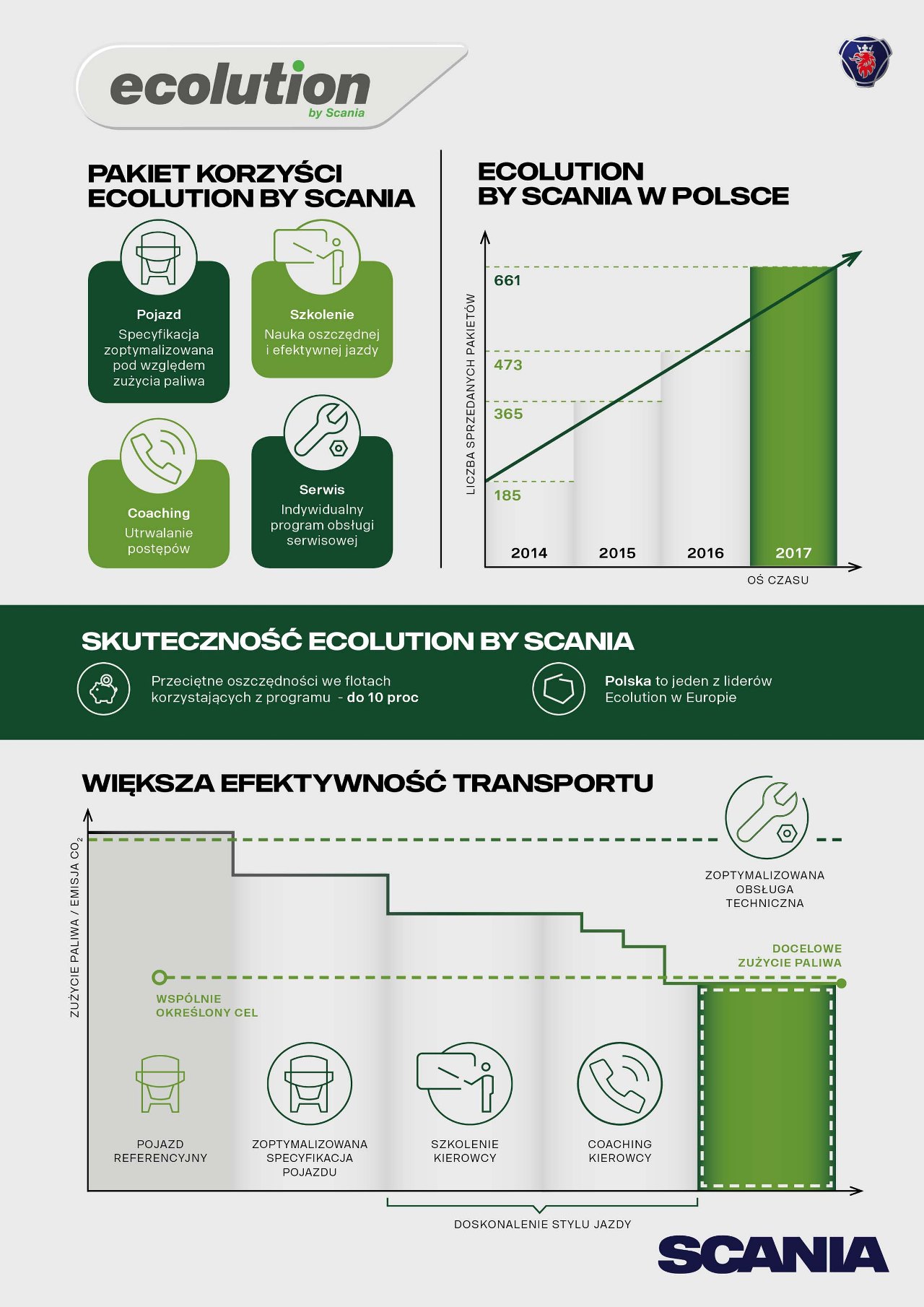 ecolution
by Scania

PAKIET KORZYŚCI ECOLUTION BY SCANIA

Pojazd
Specyfikacja zoptymalizowana pod względem zużycia paliwa

Szkolenie
Nauka oszczędnej i efektywnej jazdy

Coaching
Utrwalanie postępów

Serwis
Indywidualny program obsługi serwisowej

ECOLUTION BY SCANIA W POLSCE

LICZBA SPRZEDANYCH PAKIETÓW

661
473
365
185

2014
2015
2016
2017

OŚ CZASU

SKUTECZNOŚĆ ECOLUTION BY SCANIA

Przeciętne oszczędności we flotach korzystających z programu - do 10 proc

Polska to jeden z liderów Ecolution w Europie

WIĘKSZA EFEKTYWNOŚĆ TRANSPORTU

ZUŻYCIE PALIWA / EMISJA $CO_2$

ZOPTYMALIZOWANA OBSŁUGA TECHNICZNA

DOCELOWE ZUŻYCIE PALIWA

WSPÓLNIE OKREŚLONY CEL

POJAZD REFERENCYJNY

ZOPTYMALIZOWANA SPECYFIKACJA POJAZDU

SZKOLENIE KIEROWCY

COACHING KIEROWCY

DOSKONALENIE STYLU JAZDY

SCANIA